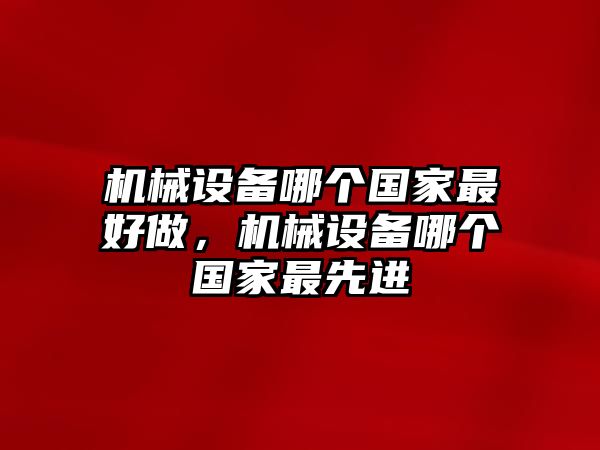 机械设备哪个国家最好做，机械设备哪个国家最先进